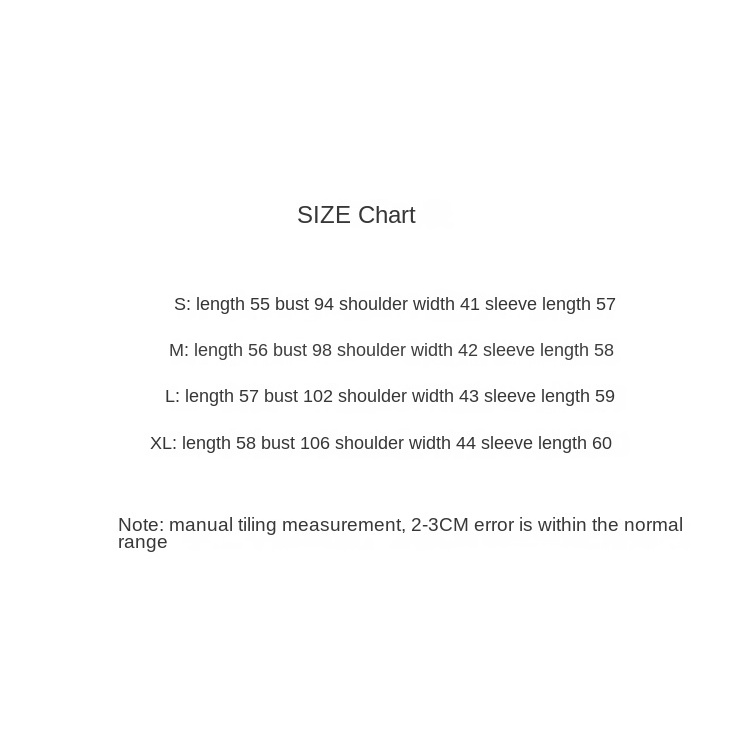 SIZE Chart

S: length 55 bust 94 shoulder width 41 sleeve length 57

M: length 56 bust 98 shoulder width 42 sleeve length 58

L: length 57 bust 102 shoulder width 43 sleeve length 59

XL: length 58 bust 106 shoulder width 44 sleeve length 60

Note: manual tiling measurement, 2-3CM error is within the normal range